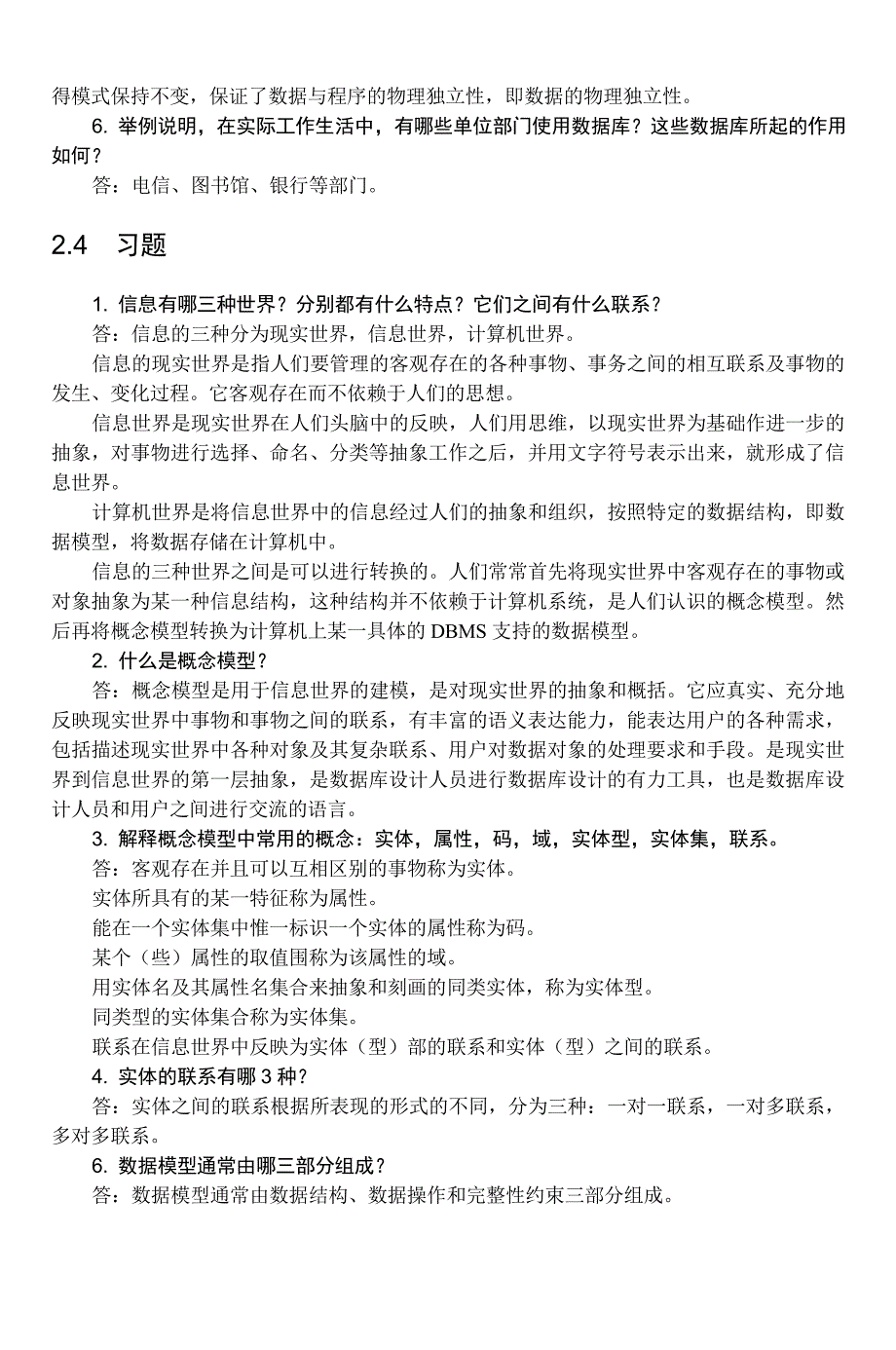 得模式保持不变，保证了数据与程序的物理独立性，即数据的物理独立性。

6. 举例说明，在实际工作生活中，有哪些单位部门使用数据库？这些数据库所起的作用如何？

答：电信、图书馆、银行等部门。

2.4 习题

1. 信息有哪三种世界？分别都有什么特点？它们之间有什么联系？

答：信息的三种分为现实世界，信息世界，计算机世界。

信息的现实世界是指人们要管理的客观存在的各种事物、事务之间的相互联系及事物的发生、变化过程。它客观存在而不依赖于人们的思想。

信息世界是现实世界在人们头脑中的反映，人们用思维，以现实世界为基础作进一步的抽象，对事物进行选择、命名、分类等抽象工作之后，并用文字符号表示出来，就形成了信息世界。

计算机世界是将信息世界中的信息经过人们的抽象和组织，按照特定的数据结构，即数据模型，将数据存储在计算机中。

信息的三种世界之间是可以进行转换的。人们常常首先将现实世界中客观存在的事物或对象抽象为某一种信息结构，这种结构并不依赖于计算机系统，是人们认识的概念模型。然后再将概念模型转换为计算机上某一具体的 DBMS 支持的数据模型。

2. 什么是概念模型？

答：概念模型是用于信息世界的建模，是对现实世界的抽象和概括。它应真实、充分地反映现实世界中事物和事物之间的联系，有丰富的语义表达能力，能表达用户的各种需求，包括描述现实世界中各种对象及其复杂联系、用户对数据对象的处理要求和手段。是现实世界到信息世界的第一层抽象，是数据库设计人员进行数据库设计的有力工具，也是数据库设计人员和用户之间进行交流的语言。

3. 解释概念模型中常用的概念：实体，属性，码，域，实体型，实体集，联系。

答：客观存在并且可以互相区别的事物称为实体。

实体所具有的某一特征称为属性。

能在一个实体集中惟一标识一个实体的属性称为码。

某个（些）属性的取值围称为该属性的域。

用实体名及其属性名集合来抽象和刻画的同类实体，称为实体型。

同类型的实体集合称为实体集。

联系在信息世界中反映为实体（型）部的联系和实体（型）之间的联系。

4. 实体的联系有哪 3 种？

答：实体之间的联系根据所表现的形式的不同，分为三种：一对一联系，一对多联系，多对多联系。

6. 数据模型通常由哪三部分组成？

答：数据模型通常由数据结构、数据操作和完整性约束三部分组成。